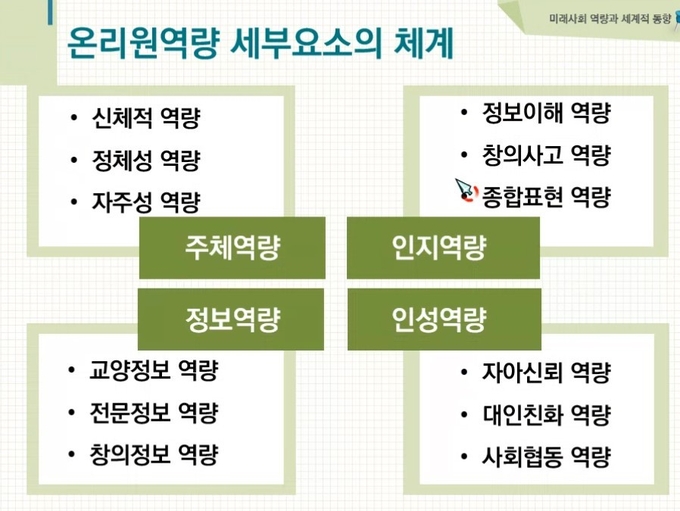 미래사회 역량과 세계적 동향

온리원역량 세부요소의 체계

• 신체적 역량
• 정체성 역량
• 자주성 역량

• 정보이해 역량
• 창의사고 역량
• 종합표현 역량

주체역량

인지역량

정보역량

인성역량

• 교양정보 역량
• 전문정보 역량
• 창의정보 역량

• 자아신뢰 역량
• 대인친화 역량
• 사회협동 역량